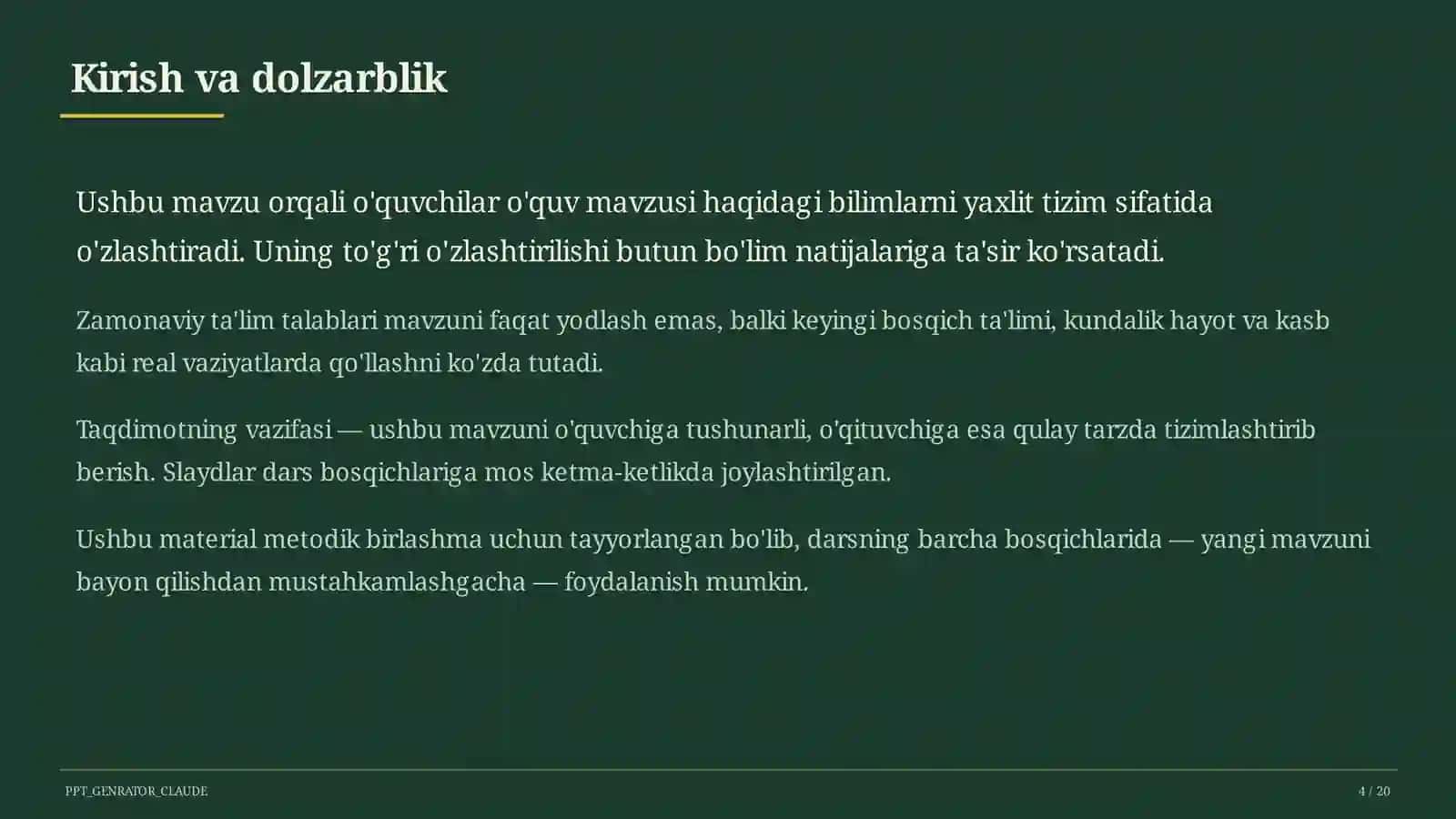 Kirish va dolzarblik

Ushbu mavzu orqali o'quvchilar o'quv mavzusi haqidagi bilimlarni yaxlit tizim sifatida o'zlashtiradi. Uning to'g'ri o'zlashtirilishi butun bo'lim natijalariga ta'sir ko'rsatadi.

Zamonaviy ta'lim talablari mavzuni faqat yodlash emas, balki keyingi bosqich ta'limi, kundalik hayot va kasb kabi real vaziyatlarda qo'llashni ko'zda tutadi.

Taqdimotning vazifasi — ushbu mavzuni o'quvchiga tushunarli, o'qituvchiga esa qulay tarzda tizimlashtirib berish. Slaydlar dars bosqichlariga mos ketma-ketlikda joylashtirilgan.

Ushbu material metodik birlashma uchun tayyorlangan bo'lib, darsning barcha bosqichlarida — yangi mavzuni bayon qilishdan mustahkamlashgacha — foydalanish mumkin.

PPT_GENRATOR_CLAUDE

4 / 20